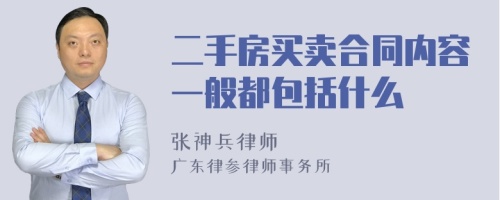 二手房买卖合同内容一般都包括什么

张神兵律师
广东律参律师事务所